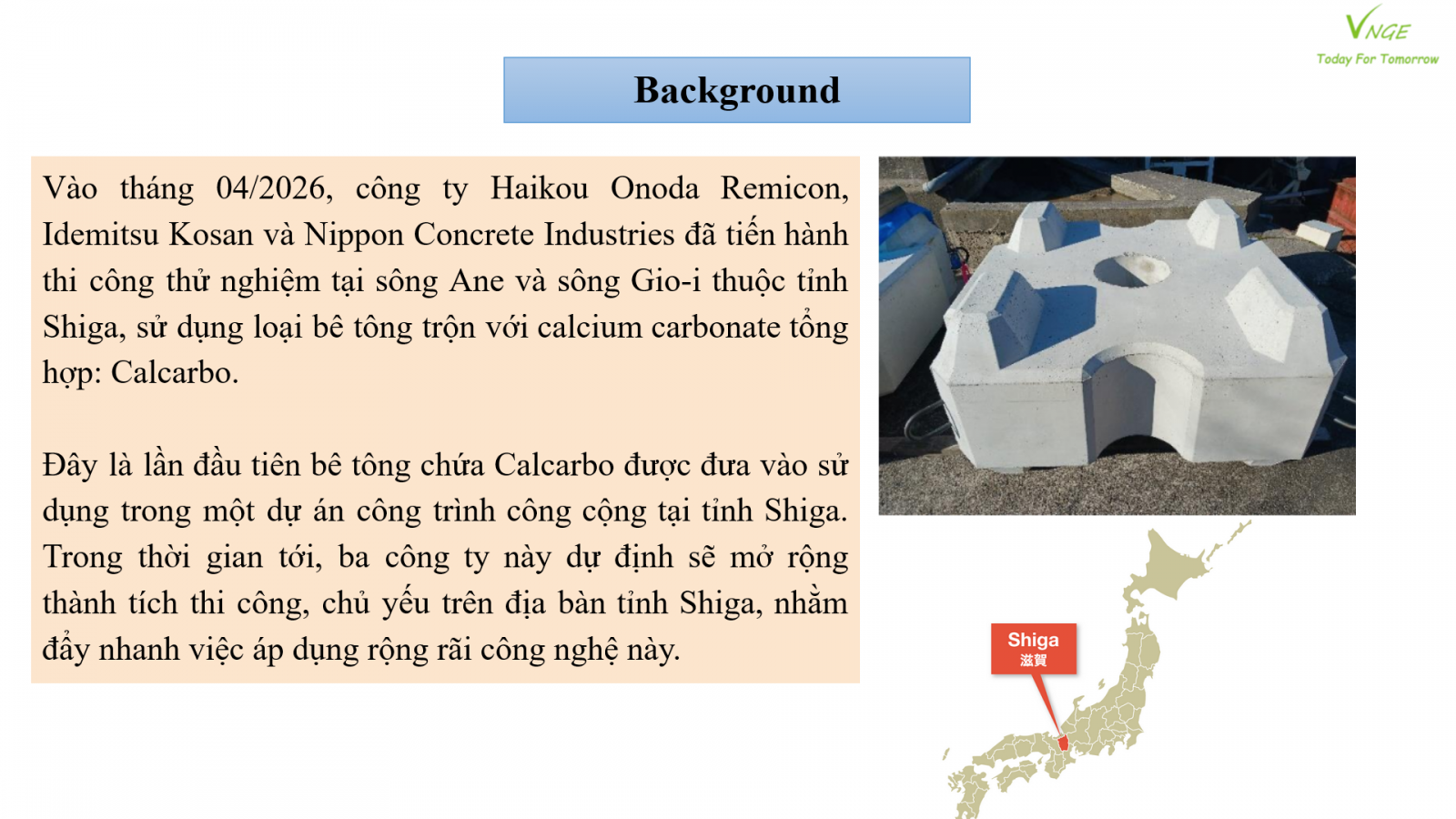 VNGE
Today For Tomorrow

Background

Vào tháng 04/2026, công ty Haikou Onoda Remicon, Idemitsu Kosan và Nippon Concrete Industries đã tiến hành thi công thử nghiệm tại sông Ane và sông Gio-i thuộc tỉnh Shiga, sử dụng loại bê tông trộn với calcium carbonate tổng hợp: Calcarbo.

Đây là lần đầu tiên bê tông chứa Calcarbo được đưa vào sử dụng trong một dự án công trình công cộng tại tỉnh Shiga. Trong thời gian tới, ba công ty này dự định sẽ mở rộng thành tích thi công, chủ yếu trên địa bàn tỉnh Shiga, nhằm đẩy nhanh việc áp dụng rộng rãi công nghệ này.

Shiga
滋賀